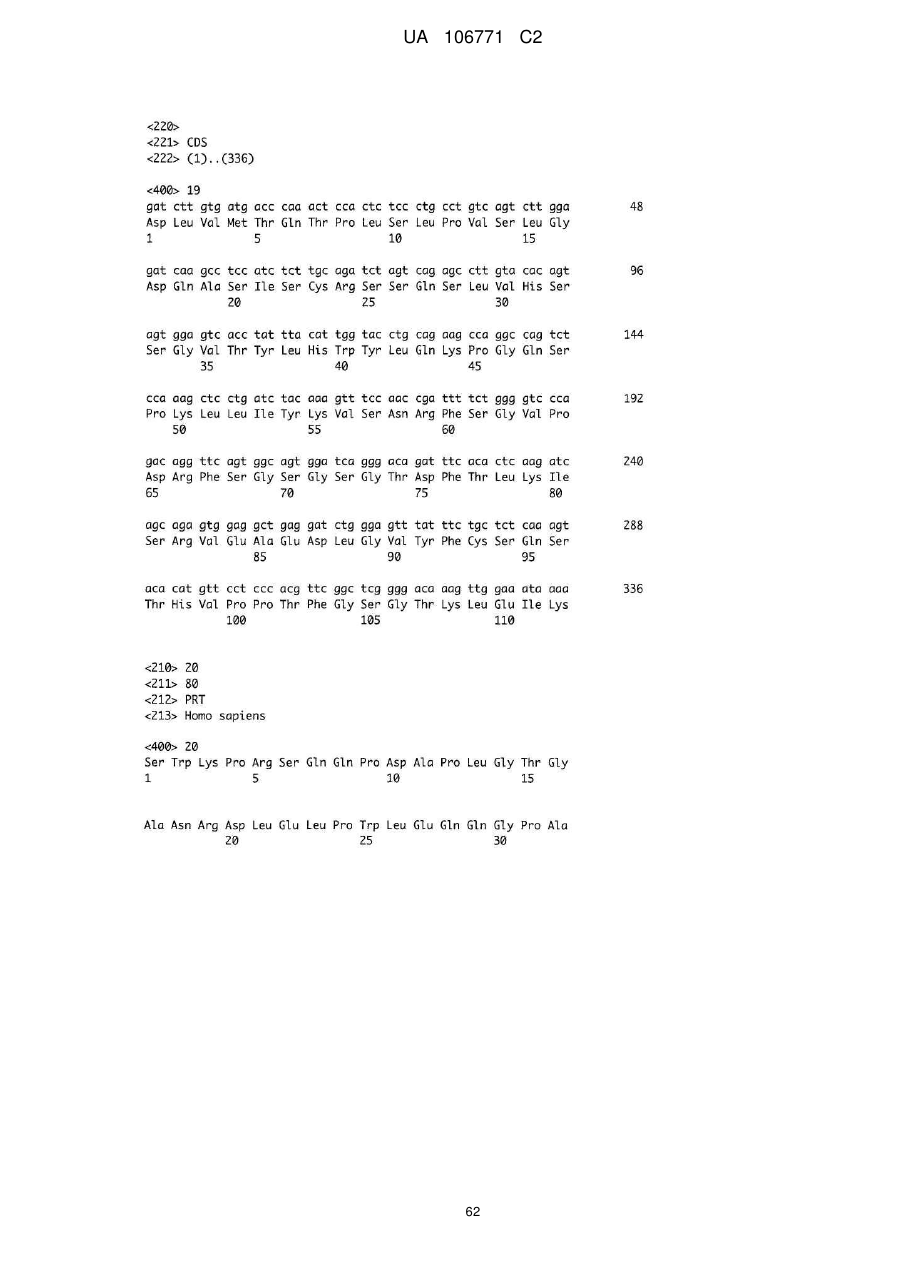 UA 106771 C2

<220>
<221> CDS
<222> (1)..(336)

<400> 19
gat ctt gtg atg acc caa act cca ctc tcc ctg cct gtc agt ctt gga 48
Asp Leu Val Met Thr Gln Thr Pro Leu Ser Leu Pro Val Ser Leu Gly
1 5 10 15

gat caa gcc tcc atc tct tgc aga tct agt cag agc ctt gta cac agt 96
Asp Gln Ala Ser Ile Ser Cys Arg Ser Ser Gln Ser Leu Val His Ser
20 25 30

agt gga gtc acc tat tta cat tgg tac ctg cag aag cca ggc cag tct 144
Ser Gly Val Thr Tyr Leu His Trp Tyr Leu Gln Lys Pro Gly Gln Ser
35 40 45

cca aag ctc ctg atc tac aaa gtt tcc aac cga ttt tct ggg gtc cca 192
Pro Lys Leu Leu Ile Tyr Lys Val Ser Asn Arg Phe Ser Gly Val Pro
50 55 60

gac agg ttc agt ggc agt gga tca ggg aca gat ttc aca ctc aag atc 240
Asp Arg Phe Ser Gly Ser Gly Ser Gly Thr Asp Phe Thr Leu Lys Ile
65 70 75 80

agc aga gtg gag gct gag gat ctg gga gtt tat ttc tgc tct caa agt 288
Ser Arg Val Glu Ala Glu Asp Leu Gly Val Tyr Phe Cys Ser Gln Ser
85 90 95

aca cat gtt cct ccc acg ttc ggc tcg ggg aca aag ttg gaa ata aaa 336
Thr His Val Pro Pro Thr Phe Gly Ser Gly Thr Lys Leu Glu Ile Lys
100 105 110

<210> 20
<211> 80
<212> PRT
<213> Homo sapiens

<400> 20
Ser Trp Lys Pro Arg Ser Gln Gln Pro Asp Ala Pro Leu Gly Thr Gly
1 5 10 15

Ala Asn Arg Asp Leu Glu Leu Pro Trp Leu Glu Gln Gln Gly Pro Ala
20 25 30

62